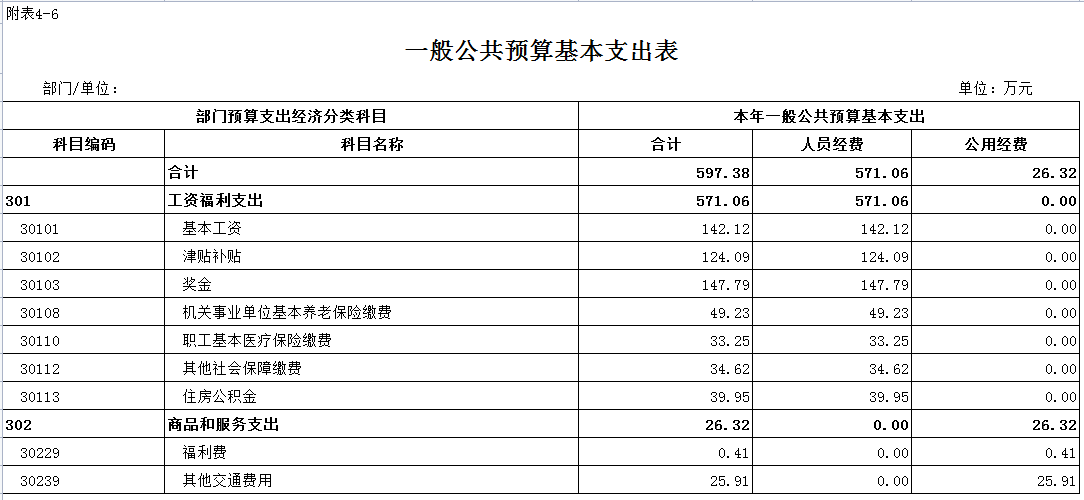 附表4-6

一般公共预算基本支出表

部门/单位：

单位：万元

| 部门预算支出经济分类科目 | | 本年一般公共预算基本支出 | | |
|---|---|---|---|---|
| 科目编码 | 科目名称 | 合计 | 人员经费 | 公用经费 |
| | 合计 | 597.38 | 571.06 | 26.32 |
| 301 | 工资福利支出 | 571.06 | 571.06 | 0.00 |
| 30101 | 基本工资 | 142.12 | 142.12 | 0.00 |
| 30102 | 津贴补贴 | 124.09 | 124.09 | 0.00 |
| 30103 | 奖金 | 147.79 | 147.79 | 0.00 |
| 30108 | 机关事业单位基本养老保险缴费 | 49.23 | 49.23 | 0.00 |
| 30110 | 职工基本医疗保险缴费 | 33.25 | 33.25 | 0.00 |
| 30112 | 其他社会保障缴费 | 34.62 | 34.62 | 0.00 |
| 30113 | 住房公积金 | 39.95 | 39.95 | 0.00 |
| 302 | 商品和服务支出 | 26.32 | 0.00 | 26.32 |
| 30229 | 福利费 | 0.41 | 0.00 | 0.41 |
| 30239 | 其他交通费用 | 25.91 | 0.00 | 25.91 |